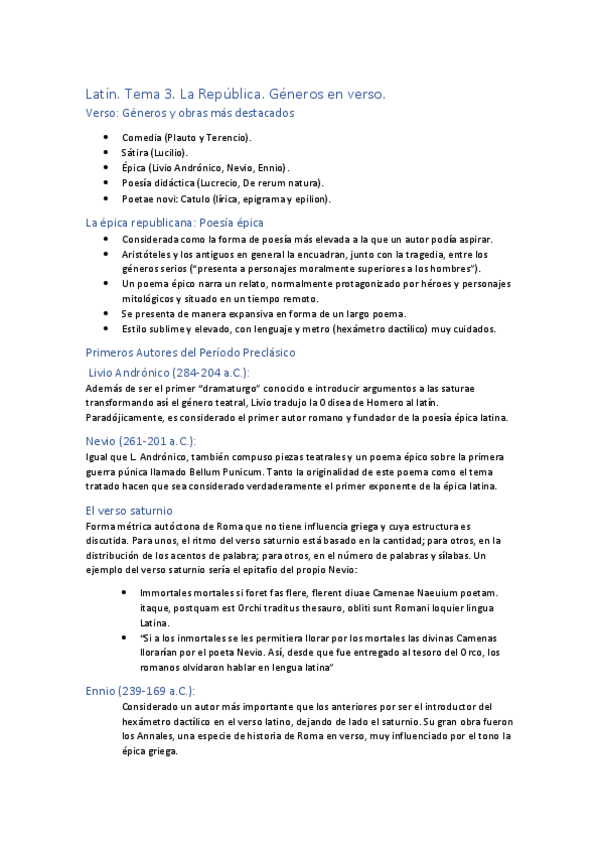 Latín. Tema 3. La República. Géneros en verso.
Verso: Géneros y obras más destacados

- Comedia (Plauto y Terencio).
- Sátira (Lucilio).
- Épica (Livio Andrónico, Nevio, Ennio).
- Poesía didáctica (Lucrecio, De rerum natura).
- Poetae novi: Catulo (lírica, epigrama y epilion).

La épica republicana: Poesía épica
- Considerada como la forma de poesía más elevada a la que un autor podía aspirar.
- Aristóteles y los antiguos en general la encuadran, junto con la tragedia, entre los géneros serios ("presenta a personajes moralmente superiores a los hombres").
- Un poema épico narra un relato, normalmente protagonizado por héroes y personajes mitológicos y situado en un tiempo remoto.
- Se presenta de manera expansiva en forma de un largo poema.
- Estilo sublime y elevado, con lenguaje y metro (hexámetro dactílico) muy cuidados.

Primeros Autores del Período Preclásico
Livio Andrónico (284-204 a.C.):
Además de ser el primer "dramaturgo" conocido e introducir argumentos a las saturae transformando así el género teatral, Livio tradujo la Odisea de Homero al latín. Paradójicamente, es considerado el primer autor romano y fundador de la poesía épica latina.

Nevio (261-201 a.C.):
Igual que L. Andrónico, también compuso piezas teatrales y un poema épico sobre la primera guerra púnica llamado Bellum Punicum. Tanto la originalidad de este poema como el tema tratado hacen que sea considerado verdaderamente el primer exponente de la épica latina.

El verso saturnio
Forma métrica autóctona de Roma que no tiene influencia griega y cuya estructura es discutida. Para unos, el ritmo del verso saturnio está basado en la cantidad; para otros, en la distribución de los acentos de palabra; para otros, en el número de palabras y sílabas. Un ejemplo del verso saturnio sería el epitafio del propio Nevio:

- Immortales mortales si foret fas flere, flerent diuae Camenae Naeuium poetam. itaque, postquam est Orchi traditus thesauro, obliti sunt Romani loquier lingua Latina.
- "Si a los inmortales se les permitiera llorar por los mortales las divinas Camenas llorarían por el poeta Nevio. Así, desde que fue entregado al tesoro del Orco, los romanos olvidaron hablar en lengua latina"

Ennio (239-169 a.C.):
Considerado un autor más importante que los anteriores por ser el introductor del hexámetro dactílico en el verso latino, dejando de lado el saturnio. Su gran obra fueron los Annales, una especie de historia de Roma en verso, muy influenciado por el tono la épica griega.